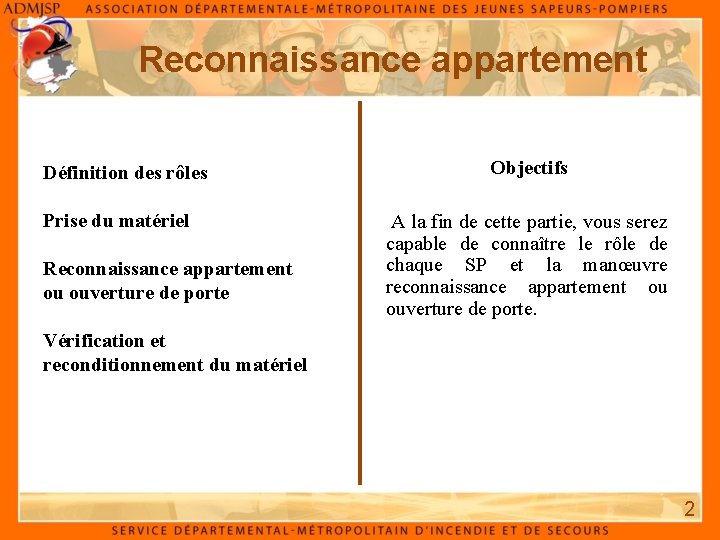 ADMJSP ASSOCIATION DÉPARTEMENTALE-MÉTROPOLITAINE DES JEUNES SAPEURS-POMPIERS

Reconnaissance appartement

Définition des rôles

Prise du matériel

Reconnaissance appartement ou ouverture de porte

Vérification et reconditionnement du matériel

Objectifs

A la fin de cette partie, vous serez capable de connaître le rôle de chaque SP et la manœuvre reconnaissance appartement ou ouverture de porte.

2

SERVICE DÉPARTEMENTAL-MÉTROPOLITAIN D'INCENDIE ET DE SECOURS